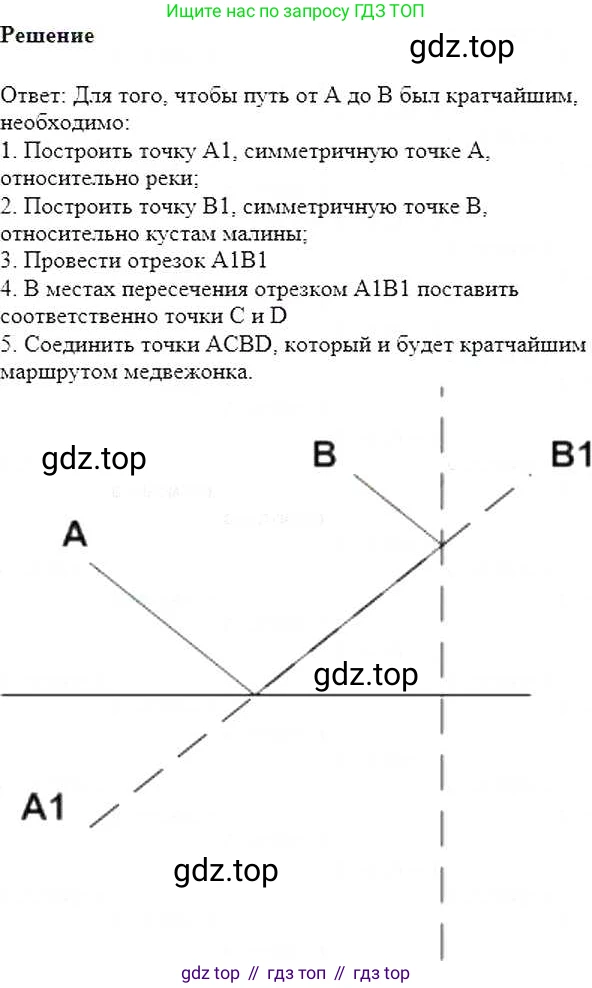 Ищите нас по запросу ГДЗ ТОП

Решение

gdz.top

Ответ: Для того, чтобы путь от А до В был кратчайшим, необходимо:
1. Построить точку А1, симметричную точке А, относительно реки;
2. Построить точку В1, симметричную точке В, относительно кустам малины;
3. Провести отрезок А1В1
4. В местах пересечения отрезком А1В1 поставить соответственно точки С и D
5. Соединить точки ACBD, который и будет кратчайшим маршрутом медвежонка.

gdz.top

B

B1

A

gdz.top

A1

gdz.top

gdz top // гдз топ // гдз top